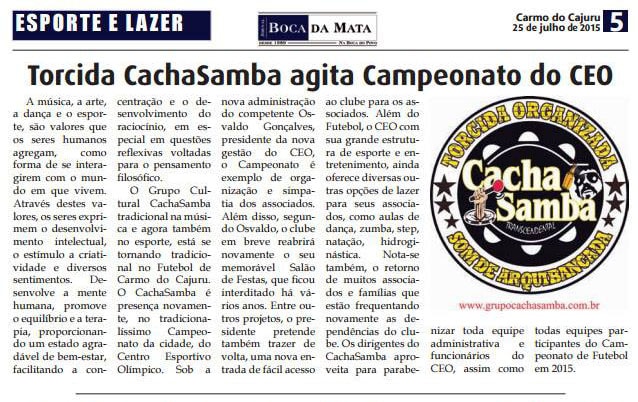 ESPORTE E LAZER

BOCA DA MATA

Carmo do Cajuru
25 de julho de 2015
5

Torcida CachaSamba agita Campeonato do CEO

A música, a arte, a dança e o esporte, são valores que os seres humanos agregam, como forma de se interagirem com o mundo em que vivem. Através destes valores, os seres exprimem o desenvolvimento intelectual, o estímulo a criatividade e diversos sentimentos. Desenvolve a mente humana, promove o equilíbrio e a terapia, proporcionando um estado agradável de bem-estar, facilitando a concentração e o desenvolvimento do raciocínio, em especial em questões reflexivas voltadas para o pensamento filosófico.

O Grupo Cultural CachaSamba tradicional na música e agora também no esporte, está se tornando tradicional no Futebol de Carmo do Cajuru. O CachaSamba é presença novamente, no tradicionalíssimo Campeonato da cidade, do Centro Esportivo Olímpico. Sob a nova administração do competente Osvaldo Gonçalves, presidente da nova gestão do CEO, o Campeonato é exemplo de organização e simpatia dos associados. Além disso, segundo Osvaldo, o clube em breve reabrirá novamente o seu memorável Salão de Festas, que ficou interditado há vários anos. Entre outros projetos, o presidente pretende também trazer de volta, uma nova entrada de fácil acesso ao clube para os associados. Além do Futebol, o CEO com sua grande estrutura de esporte e entretenimento, ainda oferece diversas outras opções de lazer para seus associados, como aulas de dança, zumba, step, natação, hidroginástica. Nota-se também, o retorno de muitos associados e famílias que estão frequentando novamente as dependências do clube. Os dirigentes do CachaSamba aproveita para parabenizar toda equipe administrativa e funcionários do CEO, assim como todas equipes participantes do Campeonato de Futebol em 2015.

TORCIDA ORGANIZADA
Cacha Samba
TRANSCENDENTAL
SOM DE ARQUIBANCADA
www.grupocachasamba.com.br